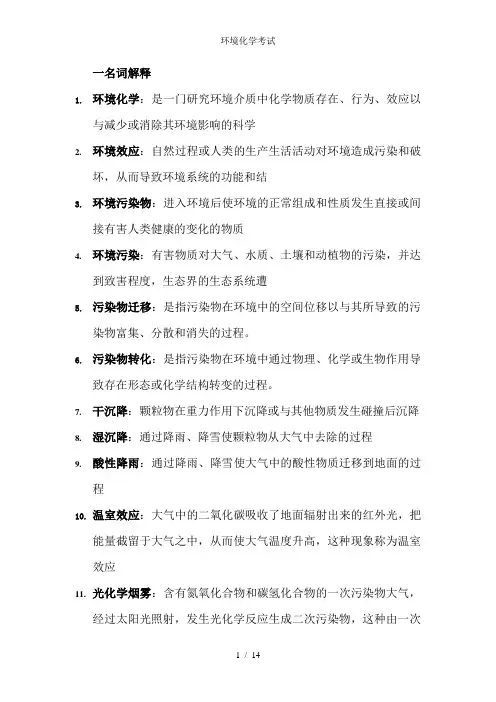 环境化学考试

一名词解释

1. 环境化学：是一门研究环境介质中化学物质存在、行为、效应以与减少或消除其环境影响的科学

2. 环境效应：自然过程或人类的生产生活活动对环境造成污染和破坏，从而导致环境系统的功能和结

3. 环境污染物：进入环境后使环境的正常组成和性质发生直接或间接有害人类健康的变化的物质

4. 环境污染：有害物质对大气、水质、土壤和动植物的污染，并达到致害程度，生态界的生态系统遭

5. 污染物迁移：是指污染物在环境中的空间位移以与其所导致的污染物富集、分散和消失的过程。

6. 污染物转化：是指污染物在环境中通过物理、化学或生物作用导致存在形态或化学结构转变的过程。

7. 干沉降：颗粒物在重力作用下沉降或与其他物质发生碰撞后沉降

8. 湿沉降：通过降雨、降雪使颗粒物从大气中去除的过程

9. 酸性降雨：通过降雨、降雪使大气中的酸性物质迁移到地面的过程

10. 温室效应：大气中的二氧化碳吸收了地面辐射出来的红外光，把能量截留于大气之中，从而使大气温度升高，这种现象称为温室效应

11. 光化学烟雾：含有氮氧化合物和碳氢化合物的一次污染物大气，经过太阳光照射，发生光化学反应生成二次污染物，这种由一次

1 / 14